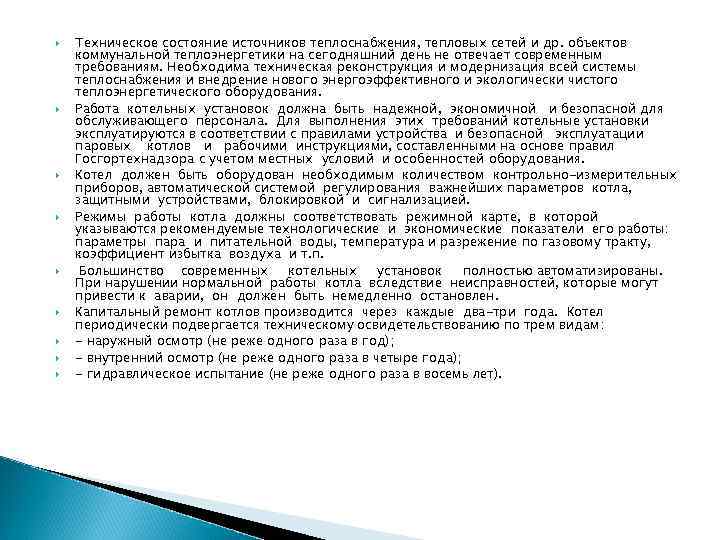 Техническое состояние источников теплоснабжения, тепловых сетей и др. объектов коммунальной теплоэнергетики на сегодняшний день не отвечает современным требованиям. Необходима техническая реконструкция и модернизация всей системы теплоснабжения и внедрение нового энергоэффективного и экологически чистого теплоэнергетического оборудования.

Работа котельных установок должна быть надежной, экономичной и безопасной для обслуживающего персонала. Для выполнения этих требований котельные установки эксплуатируются в соответствии с правилами устройства и безопасной эксплуатации паровых котлов и рабочими инструкциями, составленными на основе правил Госгортехнадзора с учетом местных условий и особенностей оборудования.

Котел должен быть оборудован необходимым количеством контрольно-измерительных приборов, автоматической системой регулирования важнейших параметров котла, защитными устройствами, блокировкой и сигнализацией.

Режимы работы котла должны соответствовать режимной карте, в которой указываются рекомендуемые технологические и экономические показатели его работы: параметры пара и питательной воды, температура и разрежение по газовому тракту, коэффициент избытка воздуха и т.п.

Большинство современных котельных установок полностью автоматизированы. При нарушении нормальной работы котла вследствие неисправностей, которые могут привести к аварии, он должен быть немедленно остановлен.

Капитальный ремонт котлов производится через каждые два-три года. Котел периодически подвергается техническому освидетельствованию по трем видам:

- наружный осмотр (не реже одного раза в год);

- внутренний осмотр (не реже одного раза в четыре года);

- гидравлическое испытание (не реже одного раза в восемь лет).